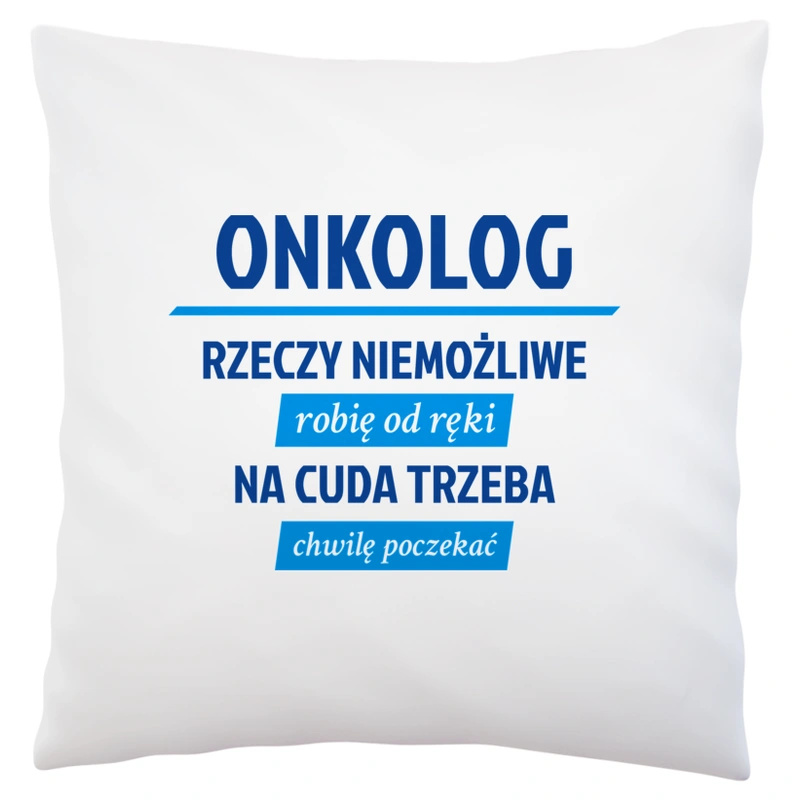 ONKOLOG

RZECZY NIEMOŻLIWE

robię od ręki

NA CUDA TRZEBA

chwilę poczekać